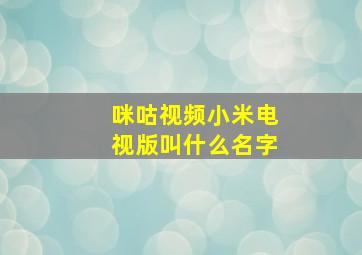 咪咕视频小米电视版叫什么名字